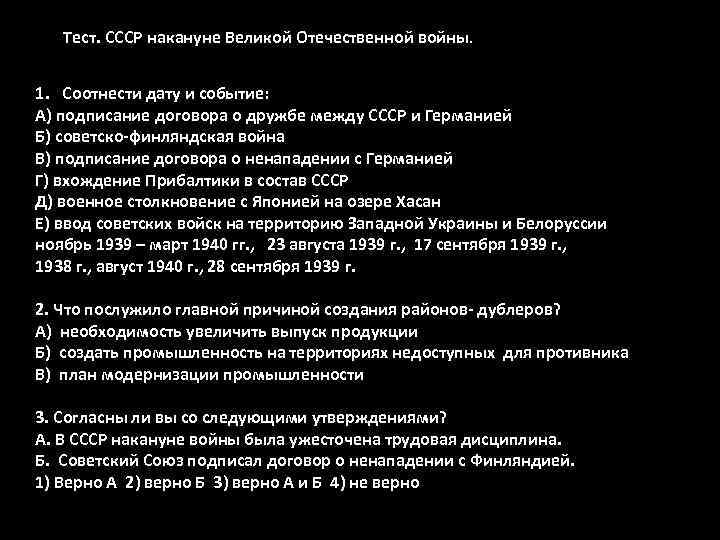 Тест. СССР накануне Великой Отечественной войны.

1. Соотнести дату и событие:
А) подписание договора о дружбе между СССР и Германией
Б) советско-финляндская война
В) подписание договора о ненападении с Германией
Г) вхождение Прибалтики в состав СССР
Д) военное столкновение с Японией на озере Хасан
Е) ввод советских войск на территорию Западной Украины и Белоруссии
ноябрь 1939 – март 1940 гг., 23 августа 1939 г., 17 сентября 1939 г., 1938 г., август 1940 г., 28 сентября 1939 г.

2. Что послужило главной причиной создания районов- дублеров?
А) необходимость увеличить выпуск продукции
Б) создать промышленность на территориях недоступных для противника
В) план модернизации промышленности

3. Согласны ли вы со следующими утверждениями?
А. В СССР накануне войны была ужесточена трудовая дисциплина.
Б. Советский Союз подписал договор о ненападении с Финляндией.
1) Верно А 2) верно Б 3) верно А и Б 4) не верно